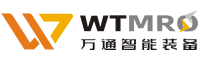 WTMRO
万通智能装备